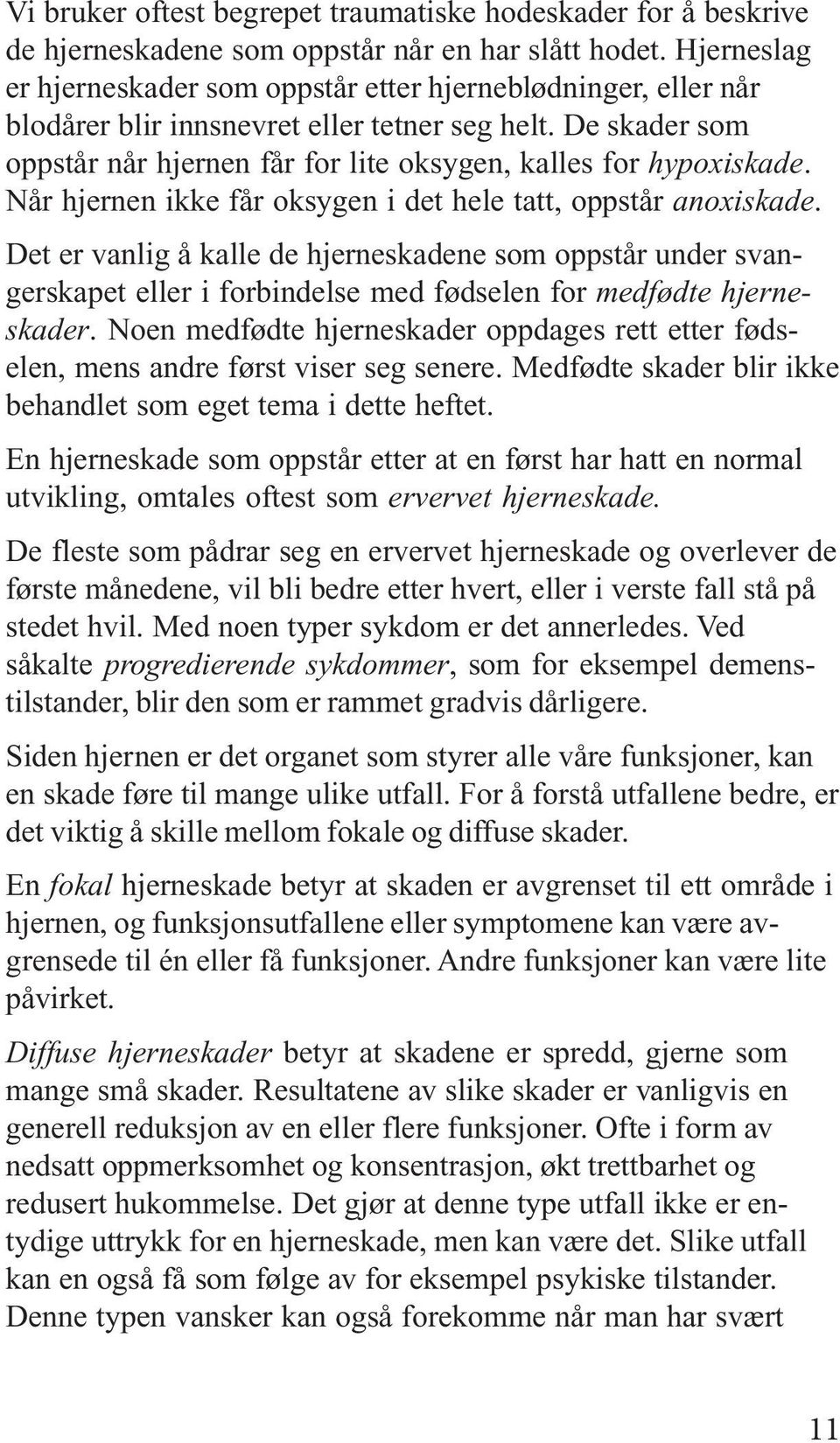 Vi bruker oftest begrepet traumatiske hodeskader for å beskrive de hjerneskadene som oppstår når en har slått hodet. Hjerneslag er hjerneskader som oppstår etter hjerneblødninger, eller når blodårer blir innsnevret eller tetner seg helt. De skader som oppstår når hjernen får for lite oksygen, kalles for hypoxiskade. Når hjernen ikke får oksygen i det hele tatt, oppstår anoxiskade.

Det er vanlig å kalle de hjerneskadene som oppstår under svangerskapet eller i forbindelse med fødselen for medfødte hjerneskader. Noen medfødte hjerneskader oppdages rett etter fødselen, mens andre først viser seg senere. Medfødte skader blir ikke behandlet som eget tema i dette heftet.

En hjerneskade som oppstår etter at en først har hatt en normal utvikling, omtales oftest som ervervet hjerneskade.

De fleste som pådrar seg en ervervet hjerneskade og overlever de første månedene, vil bli bedre etter hvert, eller i verste fall stå på stedet hvil. Med noen typer sykdom er det annerledes. Ved såkalte progredierende sykdommer, som for eksempel demenstilstander, blir den som er rammet gradvis dårligere.

Siden hjernen er det organet som styrer alle våre funksjoner, kan en skade føre til mange ulike utfall. For å forstå utfallene bedre, er det viktig å skille mellom fokale og diffuse skader.

En fokal hjerneskade betyr at skaden er avgrenset til ett område i hjernen, og funksjonsutfallene eller symptomene kan være avgrensede til én eller få funksjoner. Andre funksjoner kan være lite påvirket.

Diffuse hjerneskader betyr at skadene er spredd, gjerne som mange små skader. Resultatene av slike skader er vanligvis en generell reduksjon av en eller flere funksjoner. Ofte i form av nedsatt oppmerksomhet og konsentrasjon, økt trettbarhet og redusert hukommelse. Det gjør at denne type utfall ikke er entydige uttrykk for en hjerneskade, men kan være det. Slike utfall kan en også få som følge av for eksempel psykiske tilstander. Denne typen vansker kan også forekomme når man har svært

11